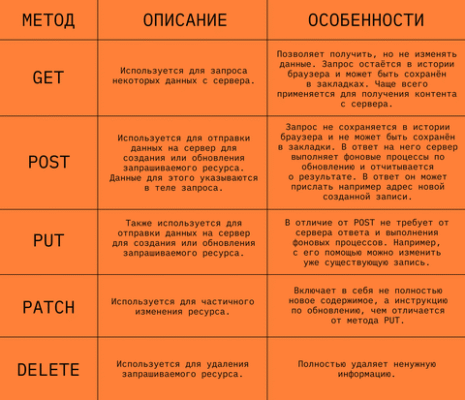 | МЕТОД | ОПИСАНИЕ | ОСОБЕННОСТИ |
|---|---|---|
| GET | Используется для запроса некоторых данных с сервера. | Позволяет получить, но не изменять данные. Запрос остаётся в истории браузера и может быть сохранён в закладках. Чаще всего применяется для получения контента с сервера. |
| POST | Используется для отправки данных на сервер для создания или обновления запрашиваемого ресурса. Данные для этого указываются в теле запроса. | Запрос не сохраняется в истории браузера и не может быть сохранён в закладки. В ответ на него сервер выполняет фоновые процессы по обновлению и отчитывается о результате. В ответ он может прислать например адрес новой созданной записи. |
| PUT | Также используется для отправки данных на сервер для создания или обновления запрашиваемого ресурса. | В отличие от POST не требует от сервера ответа и выполнения фоновых процессов. Например, с его помощью можно изменить уже существующую запись. |
| PATCH | Используется для частичного изменения ресурса. | Включает в себя не полностью новое содержимое, а инструкцию по обновлению, чем отличается от метода PUT. |
| DELETE | Используется для удаления запрашиваемого ресурса. | Полностью удаляет ненужную информацию. |